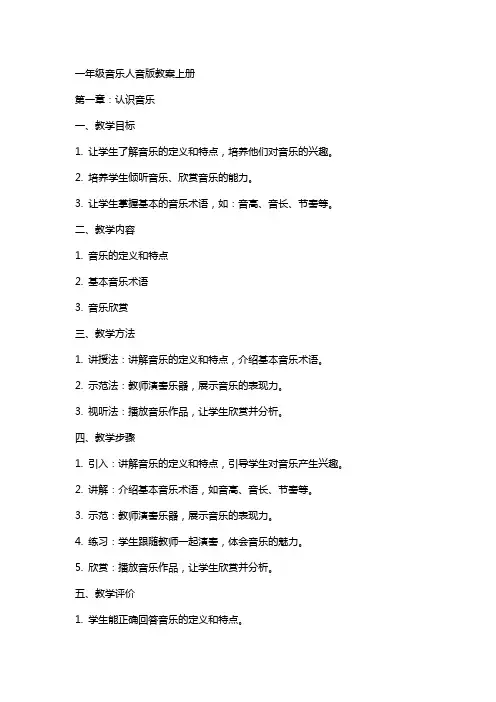 一年级音乐人音版教案上册

第一章：认识音乐

一、教学目标

1. 让学生了解音乐的定义和特点，培养他们对音乐的兴趣。

2. 培养学生倾听音乐、欣赏音乐的能力。

3. 让学生掌握基本的音乐术语，如：音高、音长、节奏等。

二、教学内容

1. 音乐的定义和特点

2. 基本音乐术语

3. 音乐欣赏

三、教学方法

1. 讲授法：讲解音乐的定义和特点，介绍基本音乐术语。

2. 示范法：教师演奏乐器，展示音乐的表现力。

3. 视听法：播放音乐作品，让学生欣赏并分析。

四、教学步骤

1. 引入：讲解音乐的定义和特点，引导学生对音乐产生兴趣。

2. 讲解：介绍基本音乐术语，如音高、音长、节奏等。

3. 示范：教师演奏乐器，展示音乐的表现力。

4. 练习：学生跟随教师一起演奏，体会音乐的魅力。

5. 欣赏：播放音乐作品，让学生欣赏并分析。

五、教学评价

1. 学生能正确回答音乐的定义和特点。